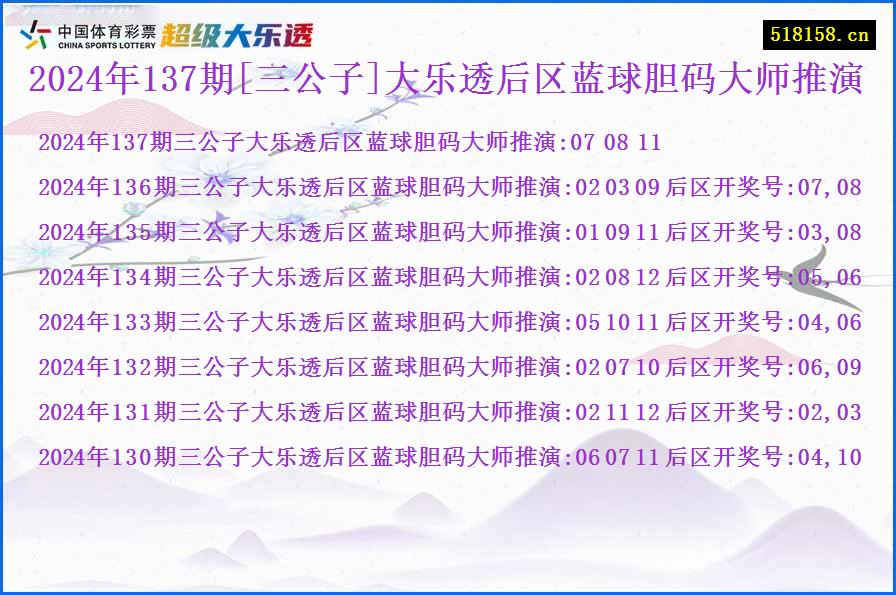 中国体育彩票
CHINA SPORTS LOTTERY
超级大乐透

518158.cn

2024年137期[三公子]大乐透后区蓝球胆码大师推演

2024年137期三公子大乐透后区蓝球胆码大师推演:07 08 11

2024年136期三公子大乐透后区蓝球胆码大师推演:02 03 09 后区开奖号:07,08

2024年135期三公子大乐透后区蓝球胆码大师推演:01 09 11 后区开奖号:03,08

2024年134期三公子大乐透后区蓝球胆码大师推演:02 08 12 后区开奖号:05,06

2024年133期三公子大乐透后区蓝球胆码大师推演:05 10 11 后区开奖号:04,06

2024年132期三公子大乐透后区蓝球胆码大师推演:02 07 10 后区开奖号:06,09

2024年131期三公子大乐透后区蓝球胆码大师推演:02 11 12 后区开奖号:02,03

2024年130期三公子大乐透后区蓝球胆码大师推演:06 07 11 后区开奖号:04,10